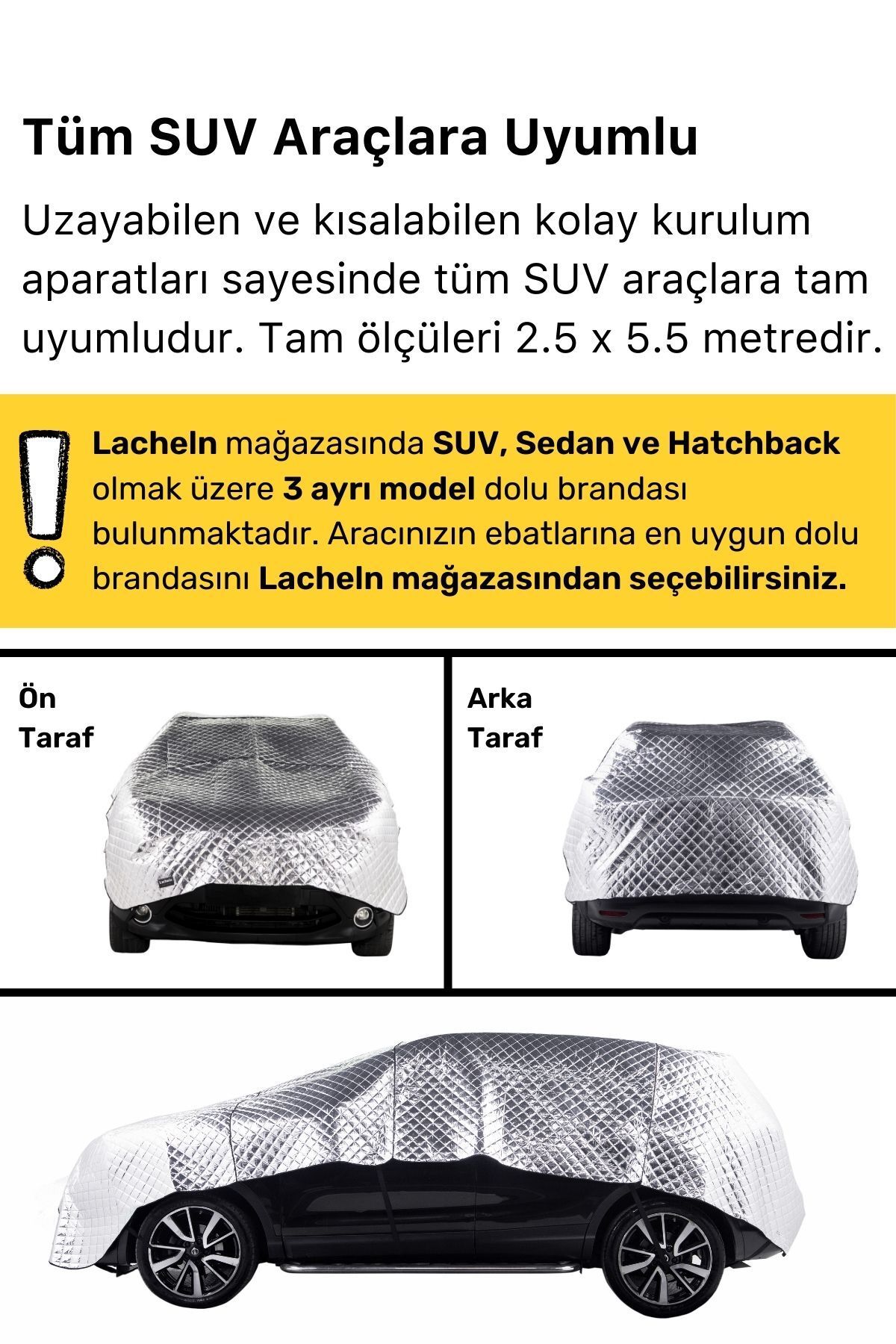 Tüm SUV Araçlara Uyumlu

Uzayabilen ve kısalabilen kolay kurulum aparatları sayesinde tüm SUV araçlara tam uyumludur. Tam ölçüleri 2.5 x 5.5 metredir.

Lacheln mağazasında SUV, Sedan ve Hatchback olmak üzere 3 ayrı model dolu brandası bulunmaktadır. Aracınızın ebatlarına en uygun dolu brandasını Lacheln mağazasından seçebilirsiniz.

Ön Taraf

Lacheln

Arka Taraf